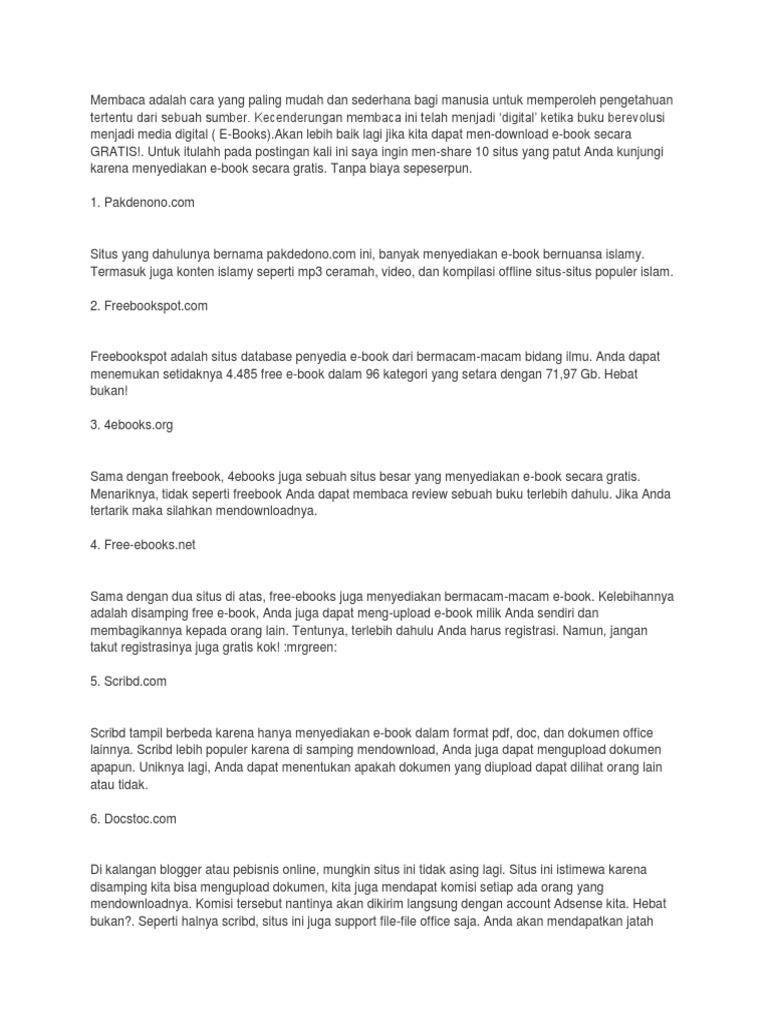 Membaca adalah cara yang paling mudah dan sederhana bagi manusia untuk memperoleh pengetahuan tertentu dari sebuah sumber. Kecenderungan membaca ini telah menjadi 'digital' ketika buku berevolusi menjadi media digital ( E-Books).Akan lebih baik lagi jika kita dapat men-download e-book secara GRATIS!. Untuk itulahh pada postingan kali ini saya ingin men-share 10 situs yang patut Anda kunjungi karena menyediakan e-book secara gratis. Tanpa biaya sepeserpun.

1. Pakdenono.com

Situs yang dahulunya bernama pakdedono.com ini, banyak menyediakan e-book bernuansa islamy. Termasuk juga konten islamy seperti mp3 ceramah, video, dan kompilasi offline situs-situs populer islam.

2. Freebookspot.com

Freebookspot adalah situs database penyedia e-book dari bermacam-macam bidang ilmu. Anda dapat menemukan setidaknya 4.485 free e-book dalam 96 kategori yang setara dengan 71,97 Gb. Hebat bukan!

3. 4ebooks.org

Sama dengan freebook, 4ebooks juga sebuah situs besar yang menyediakan e-book secara gratis. Menariknya, tidak seperti freebook Anda dapat membaca review sebuah buku terlebih dahulu. Jika Anda tertarik maka silahkan mendownloadnya.

4. Free-ebooks.net

Sama dengan dua situs di atas, free-ebooks juga menyediakan bermacam-macam e-book. Kelebihannya adalah disamping free e-book, Anda juga dapat meng-upload e-book milik Anda sendiri dan membagikannya kepada orang lain. Tentunya, terlebih dahulu Anda harus registrasi. Namun, jangan takut registrasinya juga gratis kok! :mrgreen:

5. Scribd.com

Scribd tampil berbeda karena hanya menyediakan e-book dalam format pdf, doc, dan dokumen office lainnya. Scribd lebih populer karena di samping mendownload, Anda juga dapat mengupload dokumen apapun. Uniknya lagi, Anda dapat menentukan apakah dokumen yang diupload dapat dilihat orang lain atau tidak.

6. Docstoc.com

Di kalangan blogger atau pebisnis online, mungkin situs ini tidak asing lagi. Situs ini istimewa karena disamping kita bisa mengupload dokumen, kita juga mendapat komisi setiap ada orang yang mendownloadnya. Komisi tersebut nantinya akan dikirim langsung dengan account Adsense kita. Hebat bukan?. Seperti halnya scribd, situs ini juga support file-file office saja. Anda akan mendapatkan jatah